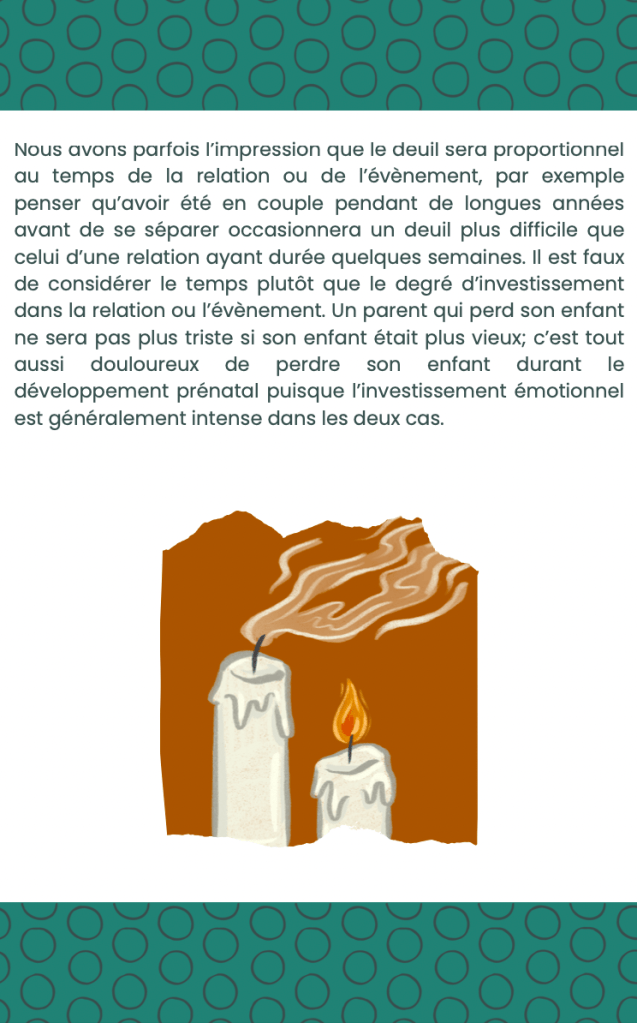 Nous avons parfois l'impression que le deuil sera proportionnel au temps de la relation ou de l'évènement, par exemple penser qu'avoir été en couple pendant de longues années avant de se séparer occasionnera un deuil plus difficile que celui d'une relation ayant durée quelques semaines. Il est faux de considérer le temps plutôt que le degré d'investissement dans la relation ou l'évènement. Un parent qui perd son enfant ne sera pas plus triste si son enfant était plus vieux; c'est tout aussi douloureux de perdre son enfant durant le développement prénatal puisque l'investissement émotionnel est généralement intense dans les deux cas.